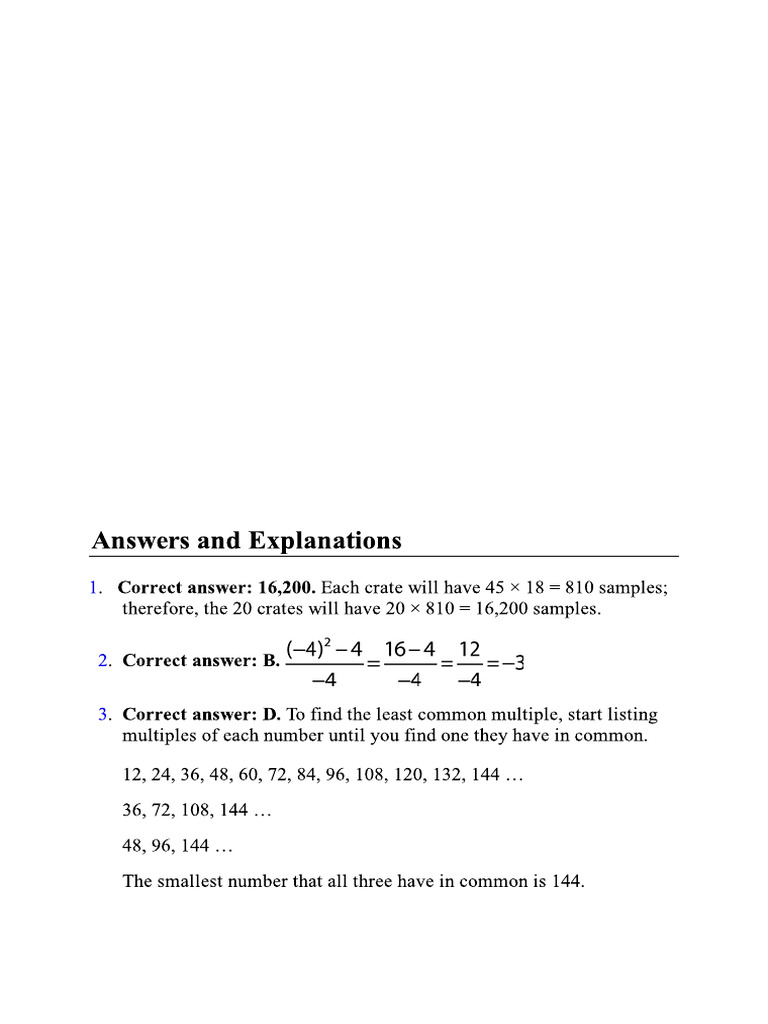 Answers and Explanations

1. Correct answer: 16,200. Each crate will have 45 × 18 = 810 samples; therefore, the 20 crates will have 20 × 810 = 16,200 samples.

2. Correct answer: B. $\frac{(-4)^2-4}{-4}=\frac{16-4}{-4}=\frac{12}{-4}=-3$

3. Correct answer: D. To find the least common multiple, start listing multiples of each number until you find one they have in common.

12, 24, 36, 48, 60, 72, 84, 96, 108, 120, 132, 144 …

36, 72, 108, 144 …

48, 96, 144 …

The smallest number that all three have in common is 144.